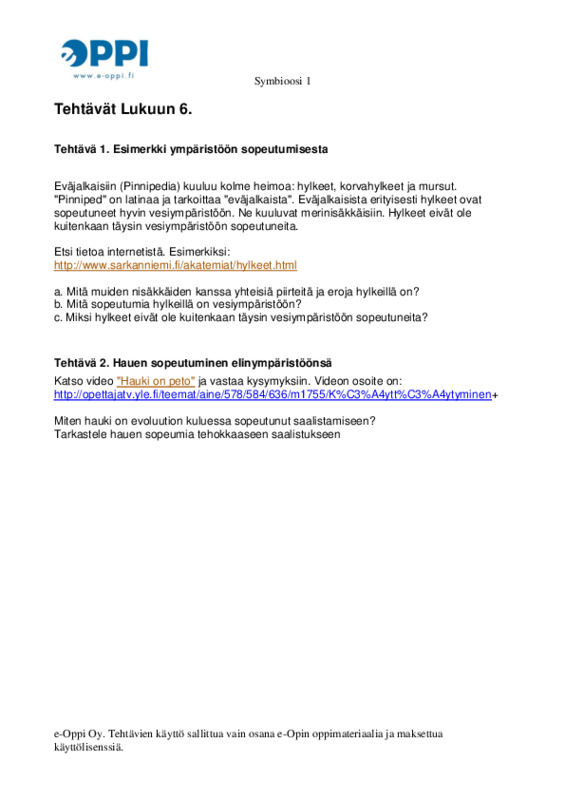 OPPI
www.e-oppi.fi

Symbioosi 1

Tehtävät Lukuun 6.

Tehtävä 1. Esimerkki ympäristöön sopeutumisesta

Eväjalkaisiin (Pinnipedia) kuuluu kolme heimoa: hylkeet, korvahylkeet ja mursut. "Pinniped" on latinaa ja tarkoittaa "eväjalkaista". Eväjalkaisista erityisesti hylkeet ovat sopeutuneet hyvin vesiympäristöön. Ne kuuluvat merinisäkkäisiin. Hylkeet eivät ole kuitenkaan täysin vesiympäristöön sopeutuneita.

Etsi tietoa internetistä. Esimerkiksi:
http://www.sarkanniemi.fi/akatemiat/hylkeet.html

a. Mitä muiden nisäkkäiden kanssa yhteisiä piirteitä ja eroja hylkeillä on?
b. Mitä sopeutumia hylkeillä on vesiympäristöön?
c. Miksi hylkeet eivät ole kuitenkaan täysin vesiympäristöön sopeutuneita?

Tehtävä 2. Hauen sopeutuminen elinympäristöönsä

Katso video "Hauki on peto" ja vastaa kysymyksiin. Videon osoite on:
http://opettajatv.yle.fi/teemat/aine/578/584/636/m1755/K%C3%A4ytt%C3%A4ytyminen+

Miten hauki on evoluution kuluessa sopeutunut saalistamiseen?
Tarkastele hauen sopeumia tehokkaaseen saalistukseen

e-Oppi Oy. Tehtävien käyttö sallittua vain osana e-Opin oppimateriaalia ja maksettua käyttölisenssiä.